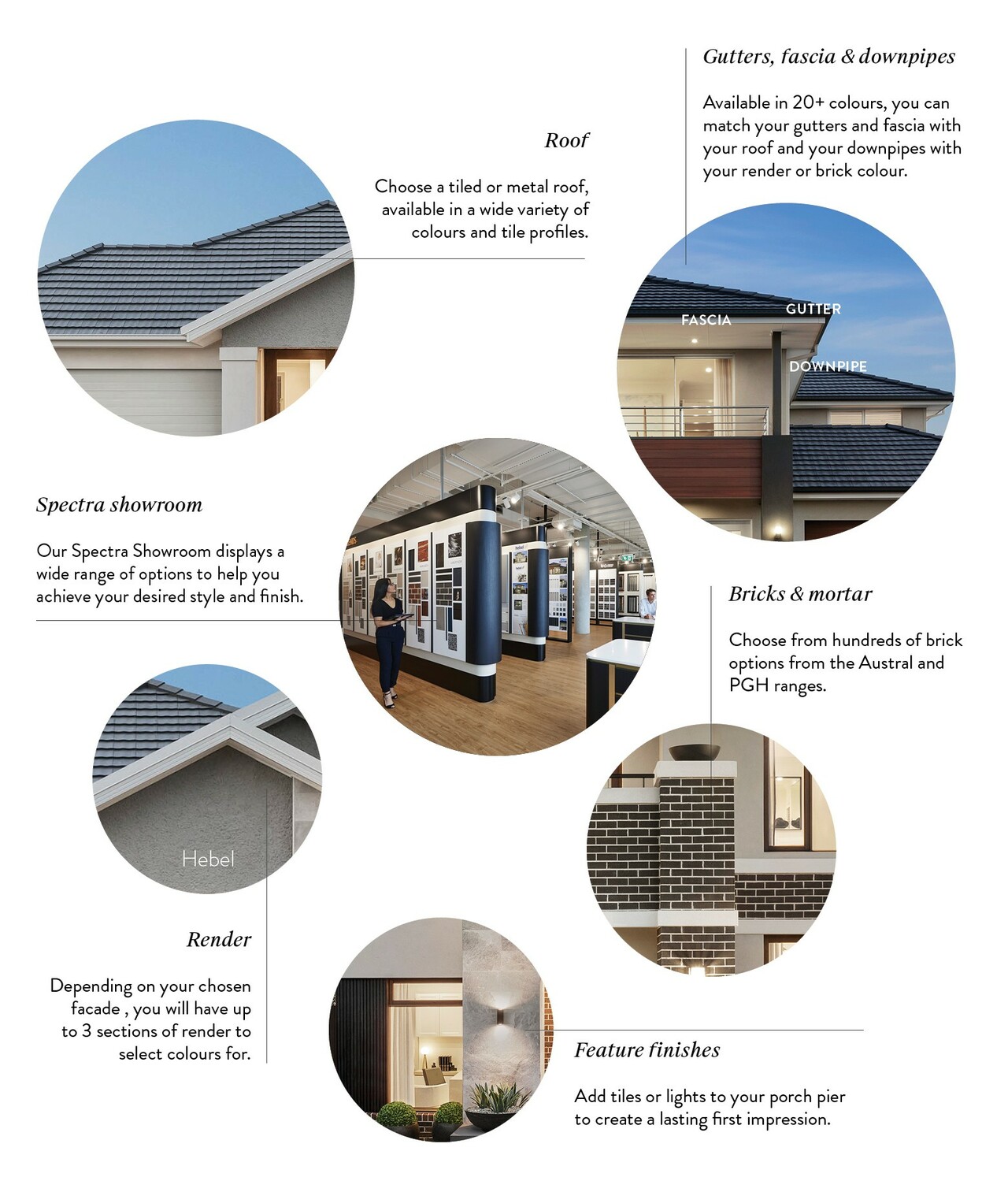 Gutters, fascia & downpipes

Available in 20+ colours, you can match your gutters and fascia with your roof and your downpipes with your render or brick colour.

Roof

Choose a tiled or metal roof, available in a wide variety of colours and tile profiles.

FASCIA

GUTTER

DOWNPIPE

Spectra showroom

Our Spectra Showroom displays a wide range of options to help you achieve your desired style and finish.

Bricks & mortar

Choose from hundreds of brick options from the Austral and PGH ranges.

Hebel

Render

Depending on your chosen facade , you will have up to 3 sections of render to select colours for.

Feature finishes

Add tiles or lights to your porch pier to create a lasting first impression.